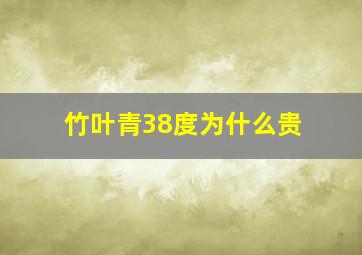 竹叶青38度为什么贵